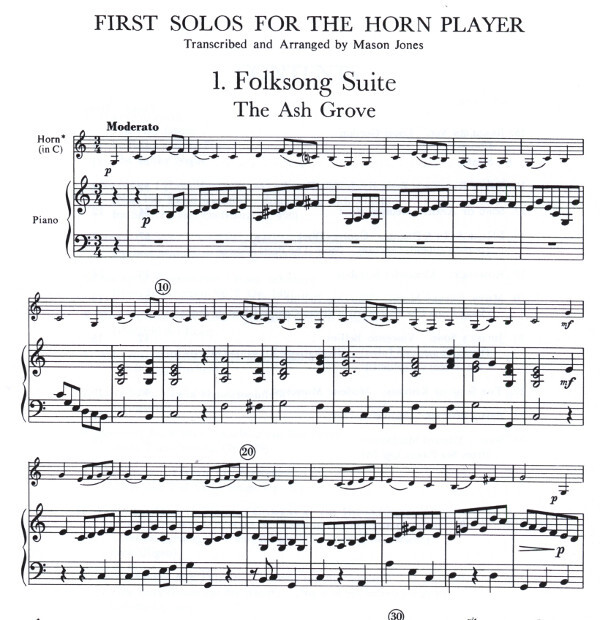 FIRST SOLOS FOR THE HORN PLAYER
Transcribed and Arranged by Mason Jones

1. Folksong Suite
The Ash Grove

Moderato

Horn*
(in C)

p

Piano

p

10

mf

mf

20

p

p

30